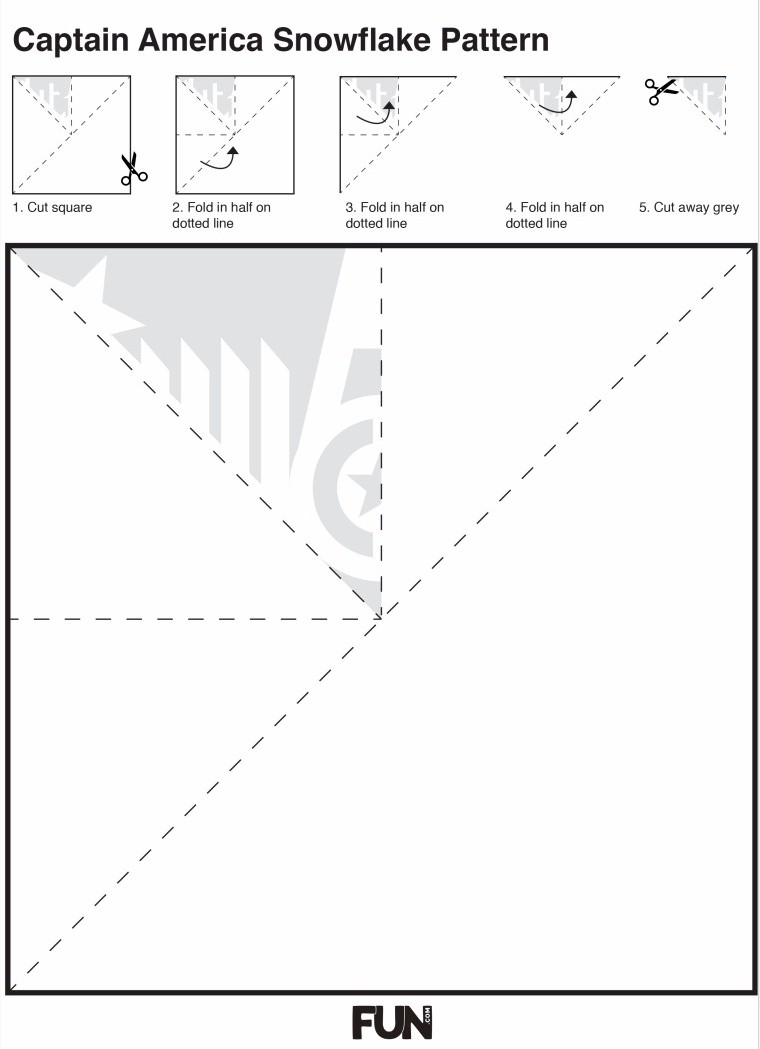 Captain America Snowflake Pattern

1. Cut square

2. Fold in half on dotted line

3. Fold in half on dotted line

4. Fold in half on dotted line

5. Cut away grey

FUN.COM